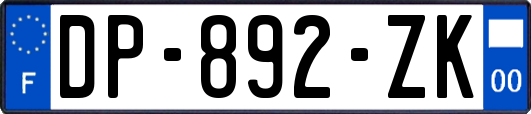 F
DP-892-ZK
00